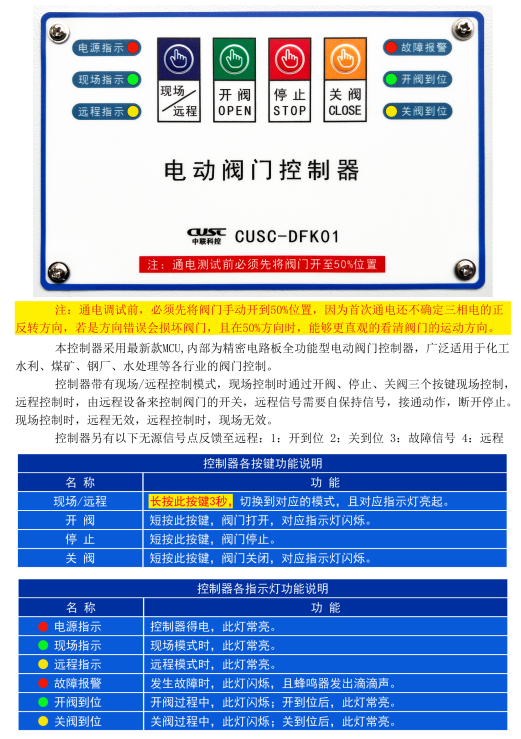 电源指示
现场指示
远程指示

现场/远程
开阀 OPEN
停止 STOP
关阀 CLOSE

故障报警
开阀到位
关阀到位

电动阀门控制器

CUSC 中联科控 CUSC-DFK01

注：通电测试前必须先将阀门开至50%位置

注：通电调试前，必须先将阀门手动开到50%位置，因为首次通电还不确定三相电的正反转方向，若是方向错误会损坏阀门，且在50%方向时，能够更直观的看清阀门的运动方向。

本控制器采用最新款MCU，内部为精密电路板全功能型电动阀门控制器，广泛适用于化工水利、煤矿、钢厂、水处理等各行业的阀门控制。

控制器带有现场/远程控制模式，现场控制时通过开阀、停止、关阀三个按键现场控制，远程控制时，由远程设备来控制阀门的开关，远程信号需要自保持信号，接通动作，断开停止。现场控制时，远程无效，远程控制时，现场无效。

控制器另有以下无源信号点反馈至远程：1：开到位 2：关到位 3：故障信号 4：远程

控制器各按键功能说明

| 名 称 | 功 能 |
|---|---|
| 现场/远程 | 长按此按键3秒，切换到对应的模式，且对应指示灯亮起。 |
| 开 阀 | 短按此按键，阀门打开，对应指示灯闪烁。 |
| 停 止 | 短按此按键，阀门停止。 |
| 关 阀 | 短按此按键，阀门关闭，对应指示灯闪烁。 |

控制器各指示灯功能说明

| 名 称 | 功 能 |
|---|---|
| 电源指示 | 控制器得电，此灯常亮。 |
| 现场指示 | 现场模式时，此灯常亮。 |
| 远程指示 | 远程模式时，此灯常亮。 |
| 故障报警 | 发生故障时，此灯闪烁，且蜂鸣器发出滴滴声。 |
| 开阀到位 | 开阀过程中，此灯闪烁；开到位后，此灯常亮。 |
| 关阀到位 | 关阀过程中，此灯闪烁；关到位后，此灯常亮。 |